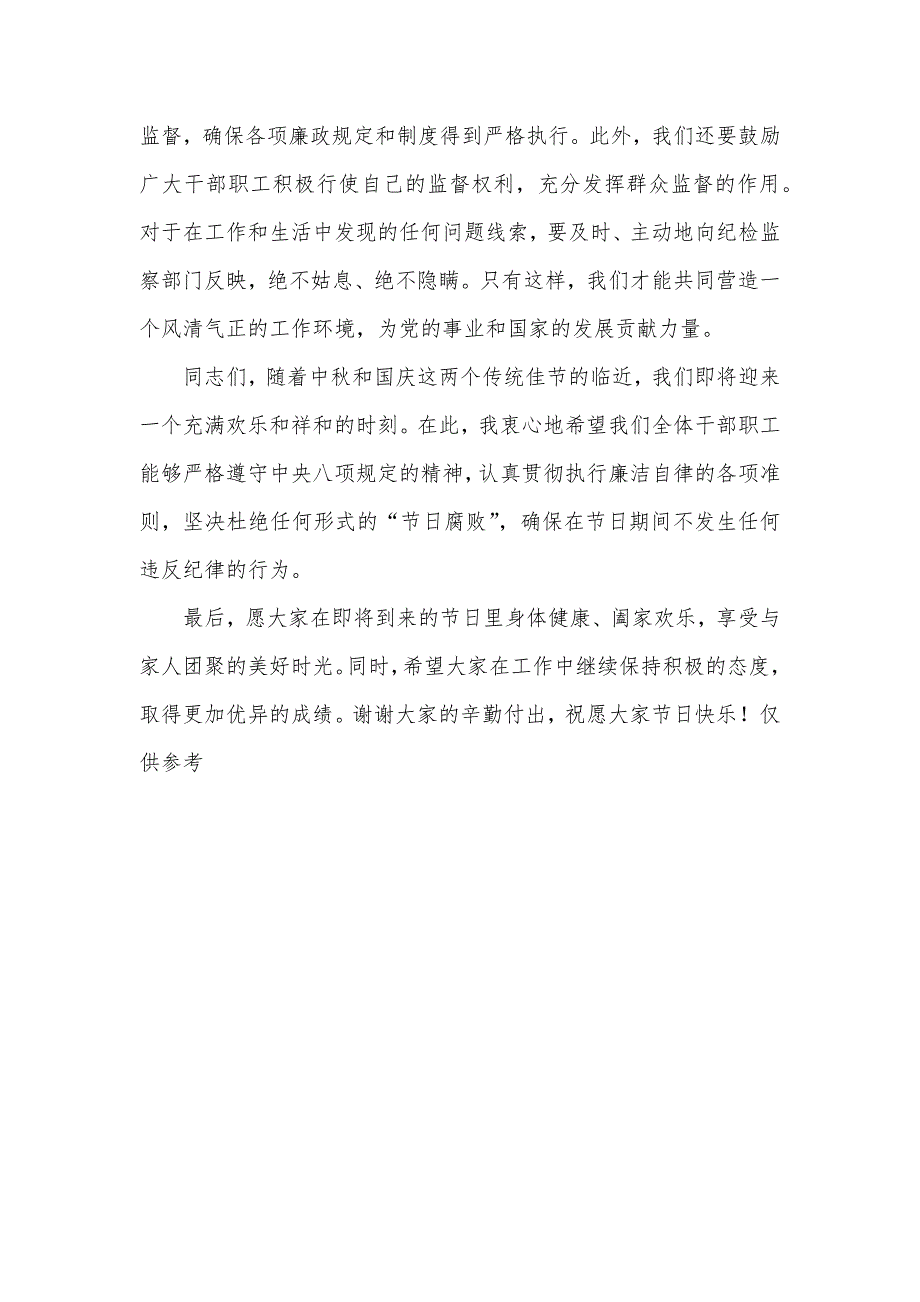 监督，确保各项廉政规定和制度得到严格执行。此外，我们还要鼓励广大干部职工积极行使自己的监督权利，充分发挥群众监督的作用。对于在工作和生活中发现的任何问题线索，要及时、主动地向纪检监察部门反映，绝不姑息、绝不隐瞒。只有这样，我们才能共同营造一个风清气正的工作环境，为党的事业和国家的发展贡献力量。

同志们，随着中秋和国庆这两个传统佳节的临近，我们即将迎来一个充满欢乐和祥和的时刻。在此，我衷心地希望我们全体干部职工能够严格遵守中央八项规定的精神，认真贯彻执行廉洁自律的各项准则，坚决杜绝任何形式的“节日腐败”，确保在节日期间不发生任何违反纪律的行为。

最后，愿大家在即将到来的节日里身体健康、阖家欢乐，享受与家人团聚的美好时光。同时，希望大家在工作中继续保持积极的态度，取得更加优异的成绩。谢谢大家的辛勤付出，祝愿大家节日快乐！仅供参考